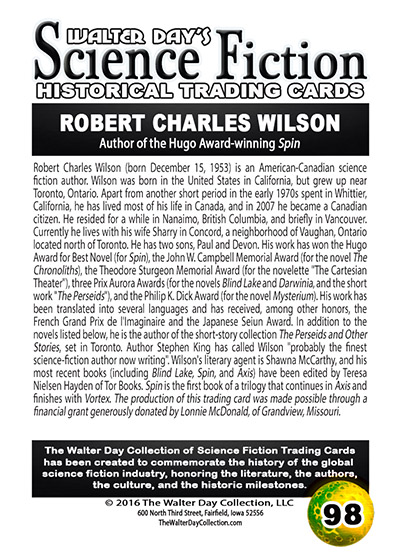 WALTER DAY'S
Science Fiction
HISTORICAL TRADING CARDS

ROBERT CHARLES WILSON
Author of the Hugo Award-winning Spin

Robert Charles Wilson (born December 15, 1953) is an American-Canadian science fiction author. Wilson was born in the United States in California, but grew up near Toronto, Ontario. Apart from another short period in the early 1970s spent in Whittier, California, he has lived most of his life in Canada, and in 2007 he became a Canadian citizen. He resided for a while in Nanaimo, British Columbia, and briefly in Vancouver. Currently he lives with his wife Sharry in Concord, a neighborhood of Vaughan, Ontario located north of Toronto. He has two sons, Paul and Devon. His work has won the Hugo Award for Best Novel (for Spin), the John W. Campbell Memorial Award (for the novel The Chronoliths), the Theodore Sturgeon Memorial Award (for the novelette "The Cartesian Theater"), three Prix Aurora Awards (for the novels Blind Lake and Darwinia, and the short work "The Perseids"), and the Philip K. Dick Award (for the novel Mysterium). His work has been translated into several languages and has received, among other honors, the French Grand Prix de l'Imaginaire and the Japanese Seiun Award. In addition to the novels listed below, he is the author of the short-story collection The Perseids and Other Stories, set in Toronto. Author Stephen King has called Wilson "probably the finest science-fiction author now writing". Wilson's literary agent is Shawna McCarthy, and his most recent books (including Blind Lake, Spin, and Axis) have been edited by Teresa Nielsen Hayden of Tor Books. Spin is the first book of a trilogy that continues in Axis and finishes with Vortex. The production of this trading card was made possible through a financial grant generously donated by Lonnie McDonald, of Grandview, Missouri.

The Walter Day Collection of Science Fiction Trading Cards has been created to commemorate the history of the global science fiction industry, honoring the literature, the authors, the culture, and the historic milestones.

© 2016 The Walter Day Collection, LLC
600 North Third Street, Fairfield, Iowa 52556
TheWalterDayCollection.com

98